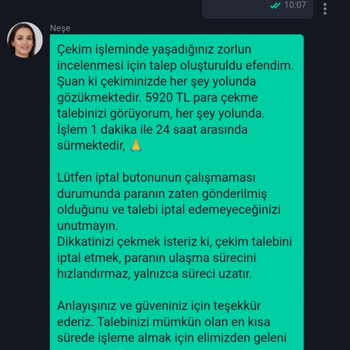 10:07

Neşe

Çekim işleminde yaşadığınız zorlun incelenmesi için talep oluşturuldu efendim. Şuan ki çekiminizde her şey yolunda gözükmektedir. 5920 TL para çekme talebinizi görüyorum, her şey yolunda. İşlem 1 dakika ile 24 saat arasında sürmektedir, 🙏

Lütfen iptal butonunun çalışmaması durumunda paranın zaten gönderilmiş olduğunu ve talebi iptal edemeyeceğinizi unutmayın.
Dikkatinizi çekmek isteriz ki, çekim talebini iptal etmek, paranın ulaşma sürecini hızlandırmaz, yalnızca süreci uzatır.

Anlayışınız ve güveniniz için teşekkür ederiz. Talebinizi mümkün olan en kısa sürede işleme almak için elimizden geleni